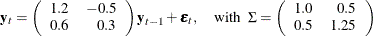 $\mathbf{y}_t = \begin{pmatrix} 1.2 & -0.5 \\ 0.6 & 0.3 \end{pmatrix} \mathbf{y}_{t-1} + \boldsymbol{\varepsilon}_t, \quad \text{with } \Sigma = \begin{pmatrix} 1.0 & 0.5 \\ 0.5 & 1.25 \end{pmatrix}$